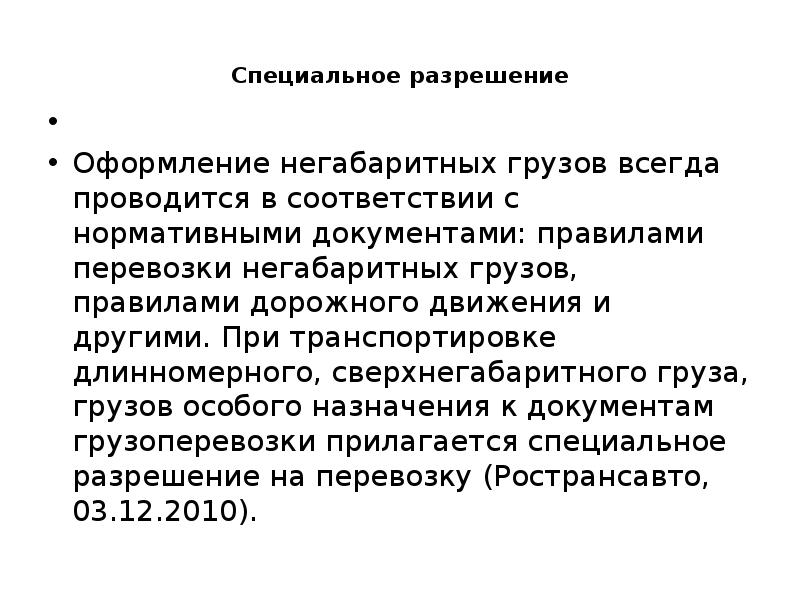 Специальное разрешение

•

• Оформление негабаритных грузов всегда проводится в соответствии с нормативными документами: правилами перевозки негабаритных грузов, правилами дорожного движения и другими. При транспортировке длинномерного, сверхнегабаритного груза, грузов особого назначения к документам грузоперевозки прилагается специальное разрешение на перевозку (Ространсавто, 03.12.2010).